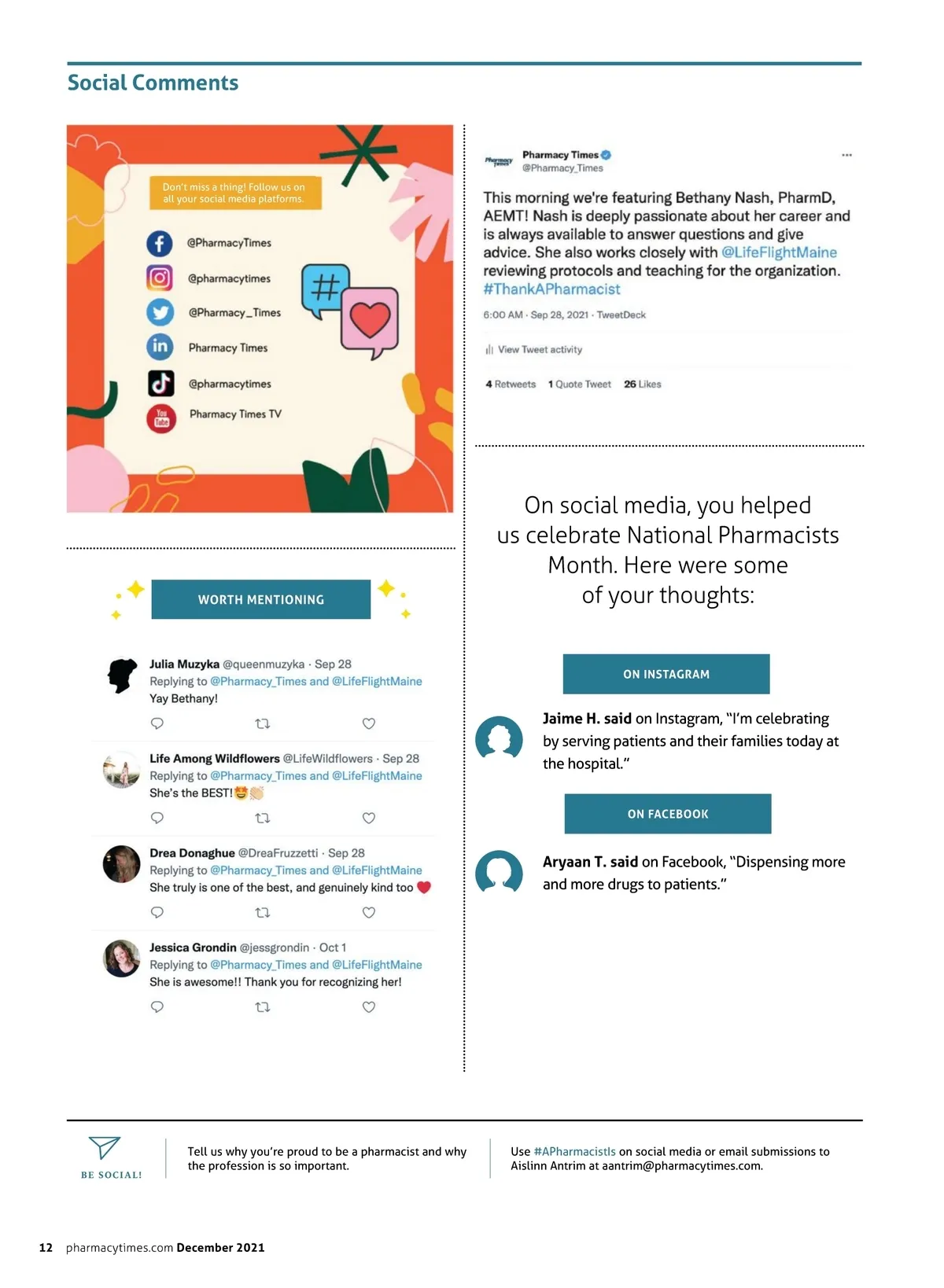 Social Comments

Don't miss a thing! Follow us on all your social media platforms.

@PharmacyTimes

@pharmacytimes

@Pharmacy_Times

Pharmacy Times

@pharmacytimes

Pharmacy Times TV

WORTH MENTIONING

Julia Muzyka @queenmuzyka · Sep 28
Replying to @Pharmacy_Times and @LifeFlightMaine
Yay Bethany!

Life Among Wildflowers @LifeWildflowers · Sep 28
Replying to @Pharmacy_Times and @LifeFlightMaine
She's the BEST!

Drea Donaghue @DreaFruzzetti · Sep 28
Replying to @Pharmacy_Times and @LifeFlightMaine
She truly is one of the best, and genuinely kind too

Jessica Grondin @jessgrondin · Oct 1
Replying to @Pharmacy_Times and @LifeFlightMaine
She is awesome!! Thank you for recognizing her!

Pharmacy Times
@Pharmacy_Times

This morning we're featuring Bethany Nash, PharmD, AEMT! Nash is deeply passionate about her career and is always available to answer questions and give advice. She also works closely with @LifeFlightMaine reviewing protocols and teaching for the organization. #ThankAPharmacist

6:00 AM · Sep 28, 2021 · TweetDeck

View Tweet activity

4 Retweets 1 Quote Tweet 26 Likes

On social media, you helped us celebrate National Pharmacists Month. Here were some of your thoughts:

ON INSTAGRAM

Jaime H. said on Instagram, "I'm celebrating by serving patients and their families today at the hospital."

ON FACEBOOK

Aryaan T. said on Facebook, "Dispensing more and more drugs to patients."

BE SOCIAL!

Tell us why you're proud to be a pharmacist and why the profession is so important.

Use #APharmacistIs on social media or email submissions to Aislinn Antrim at aantrim@pharmacytimes.com.

12 pharmacytimes.com December 2021